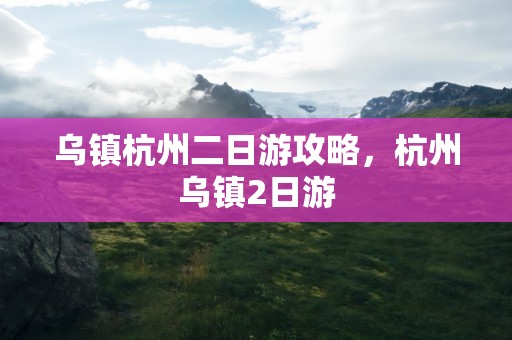 乌镇杭州二日游攻略，杭州乌镇2日游